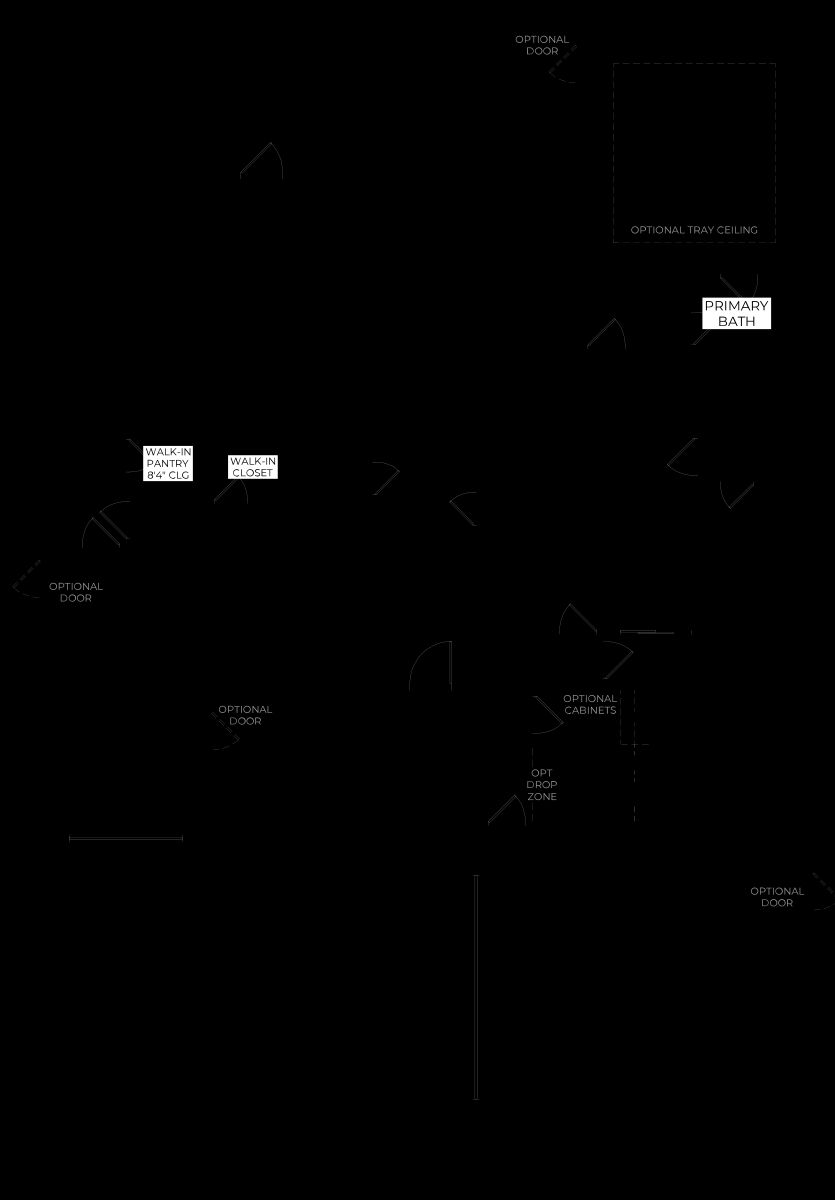 OPTIONAL DOOR

OPTIONAL TRAY CEILING

PRIMARY BATH

WALK-IN PANTRY 8'4" CLG

WALK-IN CLOSET

OPTIONAL DOOR

OPTIONAL DOOR

OPTIONAL CABINETS

OPT DROP ZONE

OPTIONAL DOOR